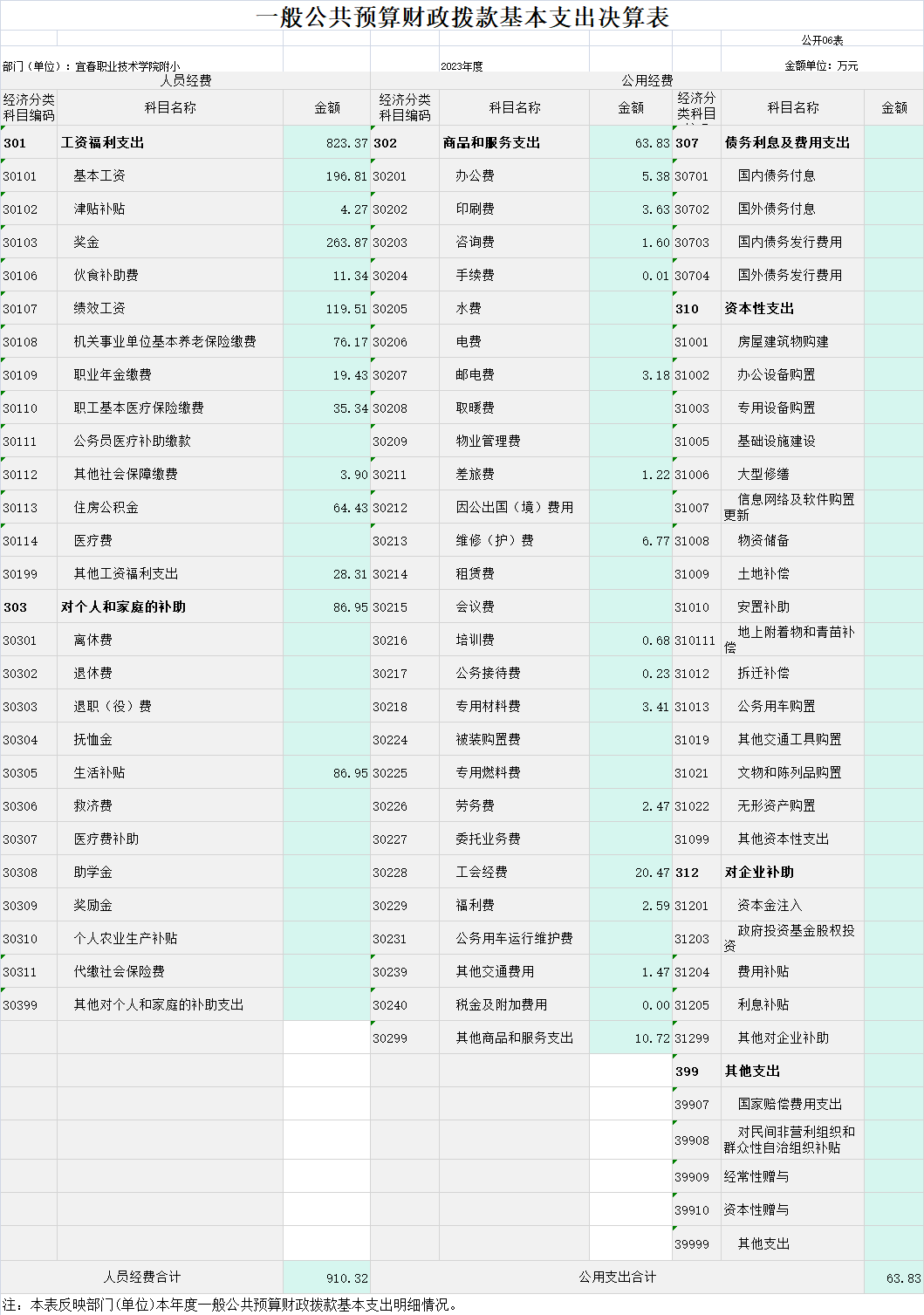 一般公共预算财政拨款基本支出决算表

公开06表

部门（单位）：宜春职业技术学院附小　　2023年度　　金额单位：万元

| 人员经费 | | | 公用经费 | | | | | |
|---|---|---|---|---|---|---|---|---|
| 经济分类科目编码 | 科目名称 | 金额 | 经济分类科目编码 | 科目名称 | 金额 | 经济分类科目 | 科目名称 | 金额 |
| 301 | 工资福利支出 | 823.37 | 302 | 商品和服务支出 | 63.83 | 307 | 债务利息及费用支出 | |
| 30101 | 基本工资 | 196.81 | 30201 | 办公费 | 5.38 | 30701 | 国内债务付息 | |
| 30102 | 津贴补贴 | 4.27 | 30202 | 印刷费 | 3.63 | 30702 | 国外债务付息 | |
| 30103 | 奖金 | 263.87 | 30203 | 咨询费 | 1.60 | 30703 | 国内债务发行费用 | |
| 30106 | 伙食补助费 | 11.34 | 30204 | 手续费 | 0.01 | 30704 | 国外债务发行费用 | |
| 30107 | 绩效工资 | 119.51 | 30205 | 水费 | | 310 | 资本性支出 | |
| 30108 | 机关事业单位基本养老保险缴费 | 76.17 | 30206 | 电费 | | 31001 | 房屋建筑物购建 | |
| 30109 | 职业年金缴费 | 19.43 | 30207 | 邮电费 | 3.18 | 31002 | 办公设备购置 | |
| 30110 | 职工基本医疗保险缴费 | 35.34 | 30208 | 取暖费 | | 31003 | 专用设备购置 | |
| 30111 | 公务员医疗补助缴款 | | 30209 | 物业管理费 | | 31005 | 基础设施建设 | |
| 30112 | 其他社会保障缴费 | 3.90 | 30211 | 差旅费 | 1.22 | 31006 | 大型修缮 | |
| 30113 | 住房公积金 | 64.43 | 30212 | 因公出国（境）费用 | | 31007 | 信息网络及软件购置更新 | |
| 30114 | 医疗费 | | 30213 | 维修（护）费 | 6.77 | 31008 | 物资储备 | |
| 30199 | 其他工资福利支出 | 28.31 | 30214 | 租赁费 | | 31009 | 土地补偿 | |
| 303 | 对个人和家庭的补助 | 86.95 | 30215 | 会议费 | | 31010 | 安置补助 | |
| 30301 | 离休费 | | 30216 | 培训费 | 0.68 | 310111 | 地上附着物和青苗补偿 | |
| 30302 | 退休费 | | 30217 | 公务接待费 | 0.23 | 31012 | 拆迁补偿 | |
| 30303 | 退职（役）费 | | 30218 | 专用材料费 | 3.41 | 31013 | 公务用车购置 | |
| 30304 | 抚恤金 | | 30224 | 被装购置费 | | 31019 | 其他交通工具购置 | |
| 30305 | 生活补贴 | 86.95 | 30225 | 专用燃料费 | | 31021 | 文物和陈列品购置 | |
| 30306 | 救济费 | | 30226 | 劳务费 | 2.47 | 31022 | 无形资产购置 | |
| 30307 | 医疗费补助 | | 30227 | 委托业务费 | | 31099 | 其他资本性支出 | |
| 30308 | 助学金 | | 30228 | 工会经费 | 20.47 | 312 | 对企业补助 | |
| 30309 | 奖励金 | | 30229 | 福利费 | 2.59 | 31201 | 资本金注入 | |
| 30310 | 个人农业生产补贴 | | 30231 | 公务用车运行维护费 | | 31203 | 政府投资基金股权投资 | |
| 30311 | 代缴社会保险费 | | 30239 | 其他交通费用 | 1.47 | 31204 | 费用补贴 | |
| 30399 | 其他对个人和家庭的补助支出 | | 30240 | 税金及附加费用 | 0.00 | 31205 | 利息补贴 | |
| | | | 30299 | 其他商品和服务支出 | 10.72 | 31299 | 其他对企业补助 | |
| | | | | | | 399 | 其他支出 | |
| | | | | | | 39907 | 国家赔偿费用支出 | |
| | | | | | | 39908 | 对民间非营利组织和群众性自治组织补贴 | |
| | | | | | | 39909 | 经常性赠与 | |
| | | | | | | 39910 | 资本性赠与 | |
| | | | | | | 39999 | 其他支出 | |
| 人员经费合计 | | 910.32 | 公用支出合计 | | | | | 63.83 |

注：本表反映部门(单位)本年度一般公共预算财政拨款基本支出明细情况。